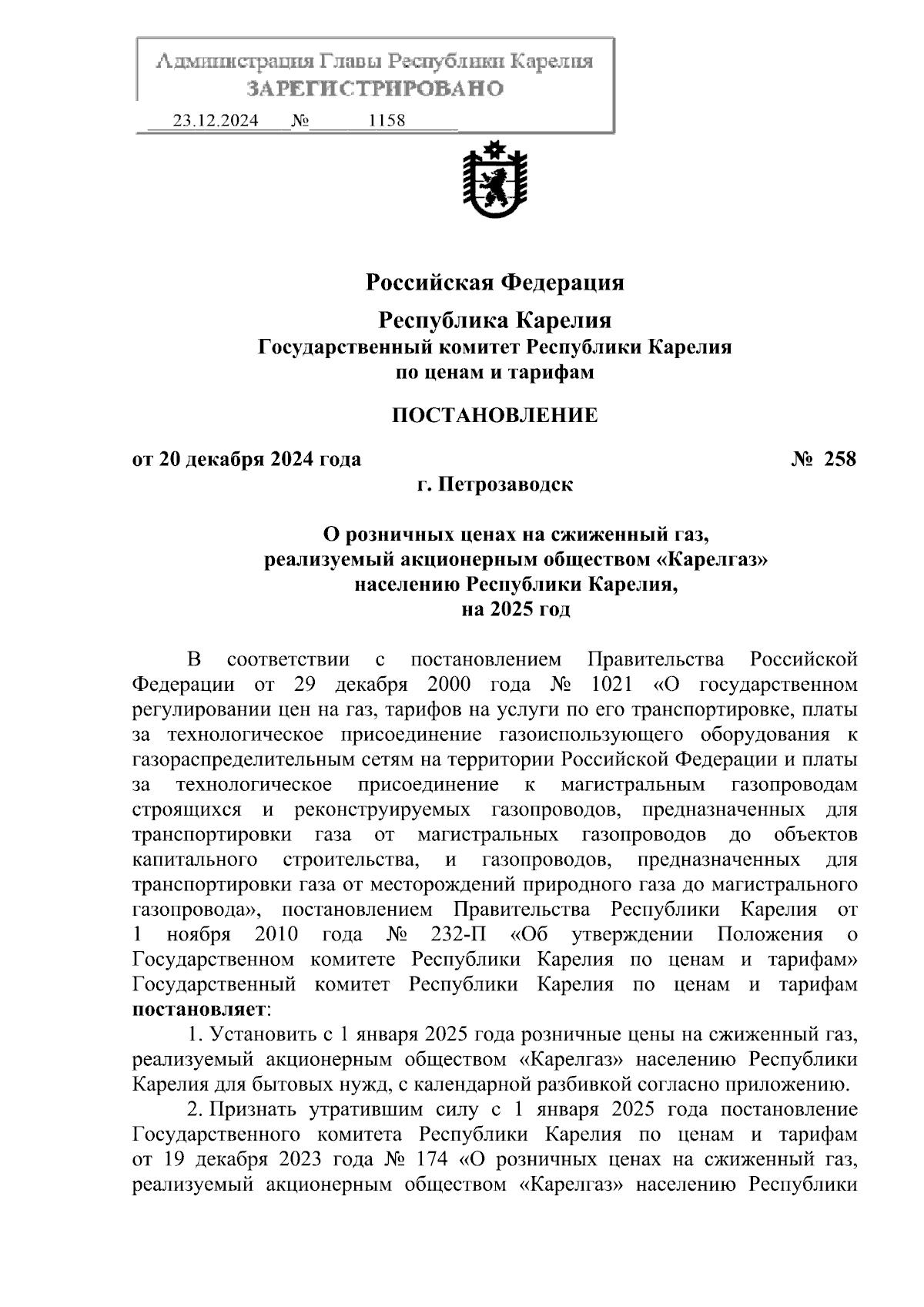 Администрация Главы Республики Карелия
ЗАРЕГИСТРИРОВАНО
23.12.2024 № 1158

Российская Федерация
Республика Карелия
Государственный комитет Республики Карелия
по ценам и тарифам

ПОСТАНОВЛЕНИЕ

от 20 декабря 2024 года № 258
г. Петрозаводск

О розничных ценах на сжиженный газ,
реализуемый акционерным обществом «Карелгаз»
населению Республики Карелия,
на 2025 год

В соответствии с постановлением Правительства Российской Федерации от 29 декабря 2000 года № 1021 «О государственном регулировании цен на газ, тарифов на услуги по его транспортировке, платы за технологическое присоединение газоиспользующего оборудования к газораспределительным сетям на территории Российской Федерации и платы за технологическое присоединение к магистральным газопроводам строящихся и реконструируемых газопроводов, предназначенных для транспортировки газа от магистральных газопроводов до объектов капитального строительства, и газопроводов, предназначенных для транспортировки газа от месторождений природного газа до магистрального газопровода», постановлением Правительства Республики Карелия от 1 ноября 2010 года № 232-П «Об утверждении Положения о Государственном комитете Республики Карелия по ценам и тарифам» Государственный комитет Республики Карелия по ценам и тарифам постановляет:

1. Установить с 1 января 2025 года розничные цены на сжиженный газ, реализуемый акционерным обществом «Карелгаз» населению Республики Карелия для бытовых нужд, с календарной разбивкой согласно приложению.

2. Признать утратившим силу с 1 января 2025 года постановление Государственного комитета Республики Карелия по ценам и тарифам от 19 декабря 2023 года № 174 «О розничных ценах на сжиженный газ, реализуемый акционерным обществом «Карелгаз» населению Республики